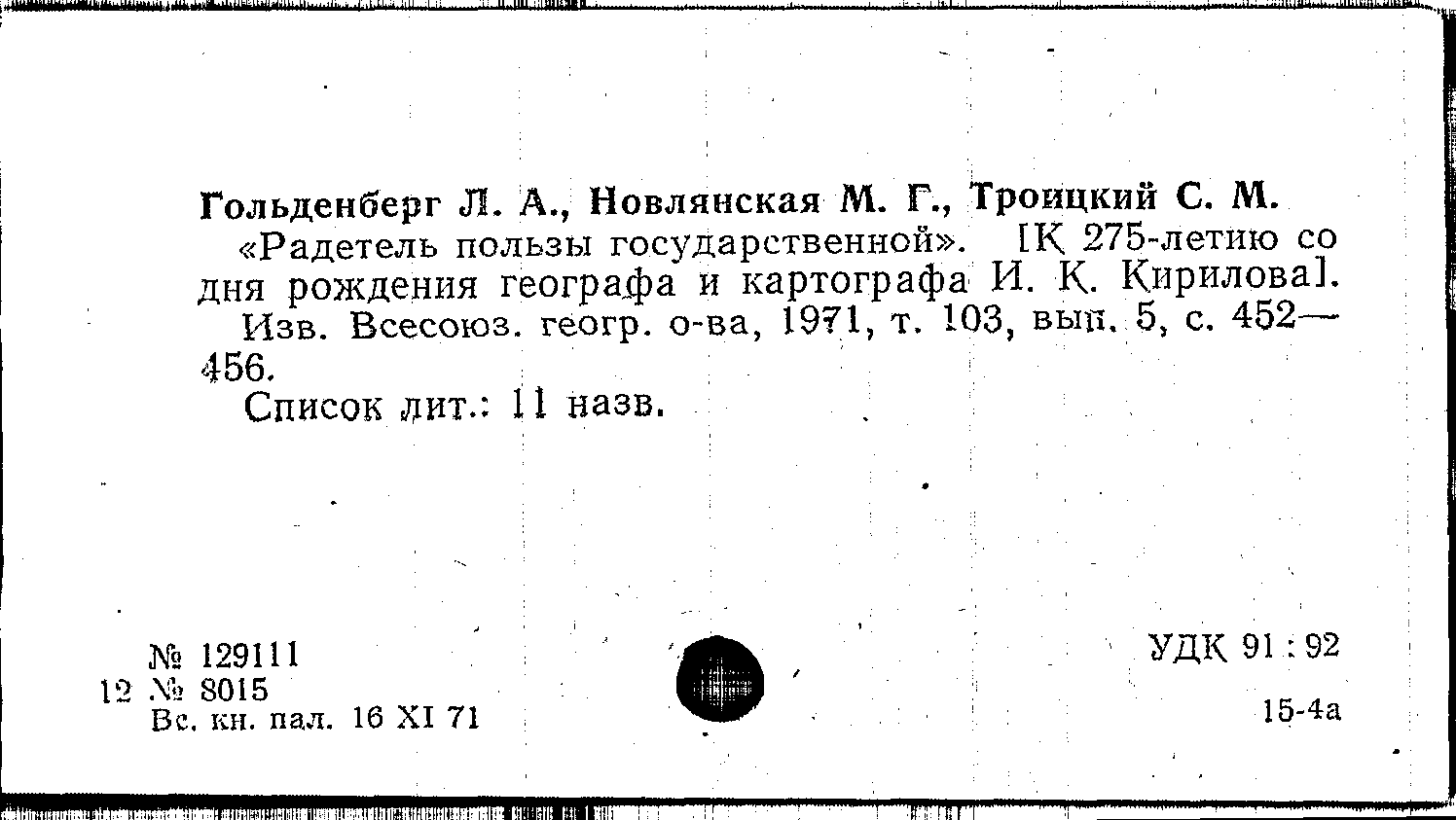 Гольденберг Л. А., Новлянская М. Г., Троицкий С. М.

«Радетель пользы государственной». [К 275-летию со дня рождения географа и картографа И. К. Кирилова]. Изв. Всесоюз. геогр. о-ва, 1971, т. 103, вып. 5, с. 452—456.

Список лит.: 11 назв.

№ 129111
12 № 8015
Вс. кн. пал. 16 XI 71

УДК 91 : 92

15-4а